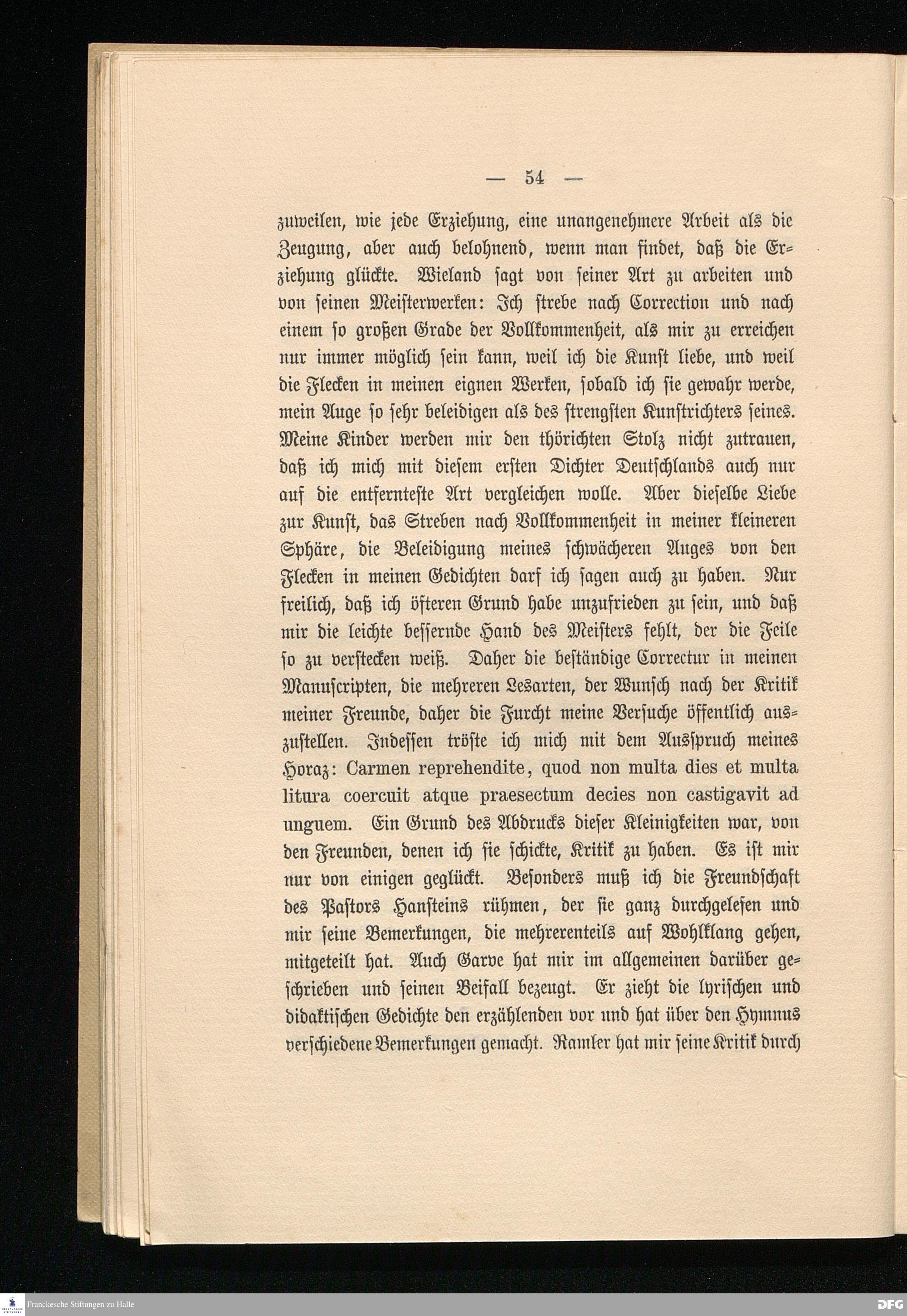 — 54 —

zuweilen, wie jede Erziehung, eine unangenehmere Arbeit als die Zeugung, aber auch belohnend, wenn man findet, daß die Erziehung glückte. Wieland sagt von seiner Art zu arbeiten und von seinen Meisterwerken: Ich strebe nach Correction und nach einem so großen Grade der Vollkommenheit, als mir zu erreichen nur immer möglich sein kann, weil ich die Kunst liebe, und weil die Flecken in meinen eignen Werken, sobald ich sie gewahr werde, mein Auge so sehr beleidigen als des strengsten Kunstrichters seines. Meine Kinder werden mir den thörichten Stolz nicht zutrauen, daß ich mich mit diesem ersten Dichter Deutschlands auch nur auf die entfernteste Art vergleichen wolle. Aber dieselbe Liebe zur Kunst, das Streben nach Vollkommenheit in meiner kleineren Sphäre, die Beleidigung meines schwächeren Auges von den Flecken in meinen Gedichten darf ich sagen auch zu haben. Nur freilich, daß ich öfteren Grund habe unzufrieden zu sein, und daß mir die leichte bessernde Hand des Meisters fehlt, der die Feile so zu verstecken weiß. Daher die beständige Correctur in meinen Manuscripten, die mehreren Lesarten, der Wunsch nach der Kritik meiner Freunde, daher die Furcht meine Versuche öffentlich auszustellen. Indessen tröste ich mich mit dem Ausspruch meines Horaz: Carmen reprehendite, quod non multa dies et multa litura coercuit atque praesectum decies non castigavit ad unguem. Ein Grund des Abdrucks dieser Kleinigkeiten war, von den Freunden, denen ich sie schickte, Kritik zu haben. Es ist mir nur von einigen geglückt. Besonders muß ich die Freundschaft des Pastors Hansteins rühmen, der sie ganz durchgelesen und mir seine Bemerkungen, die mehrerenteils auf Wohlklang gehen, mitgeteilt hat. Auch Garve hat mir im allgemeinen darüber geschrieben und seinen Beifall bezeugt. Er zieht die lyrischen und didaktischen Gedichte den erzählenden vor und hat über den Hymnus verschiedene Bemerkungen gemacht. Ramler hat mir seine Kritik durch

Franckesche Stiftungen zu Halle
DFG